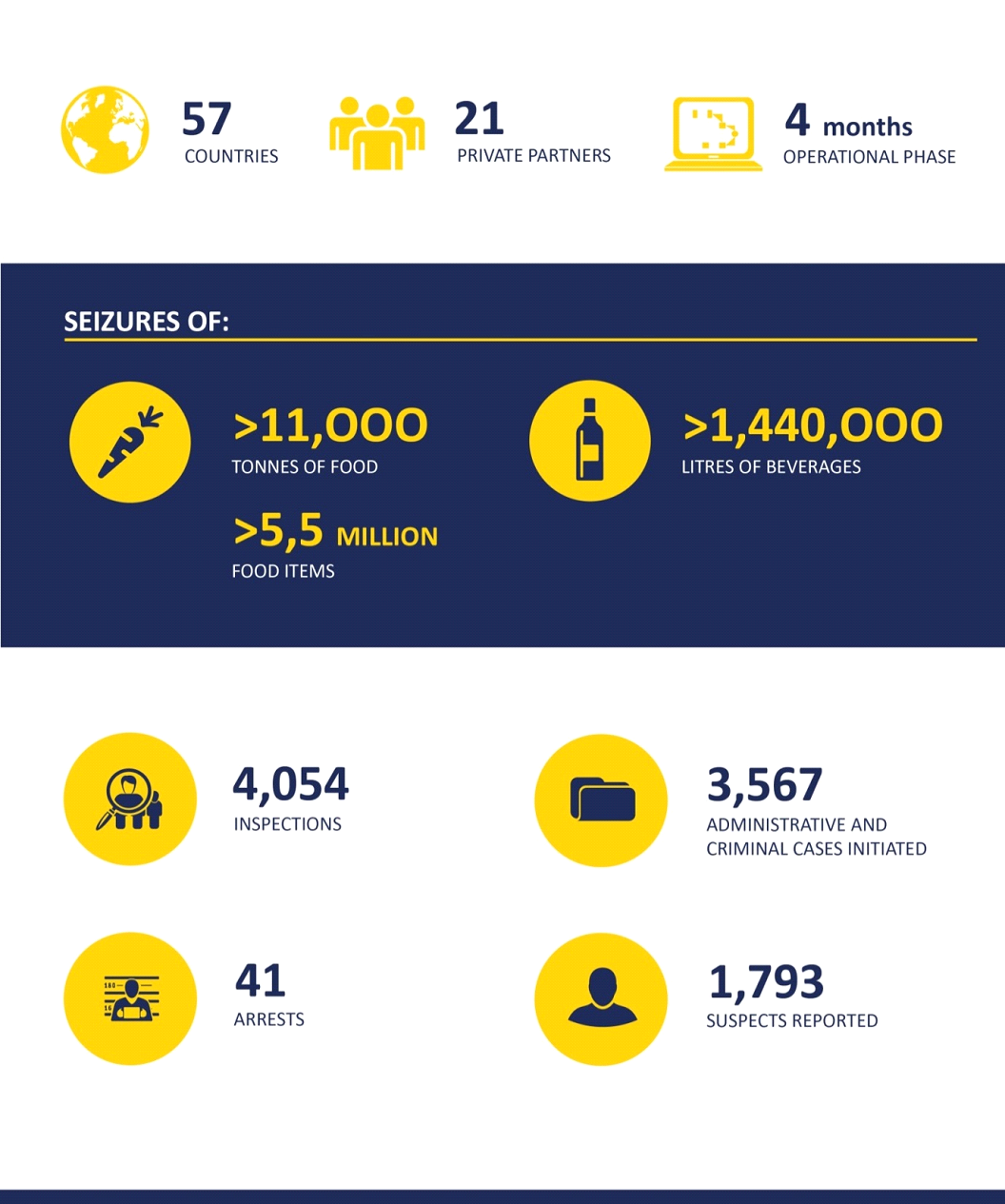 57
COUNTRIES

21
PRIVATE PARTNERS

4 months
OPERATIONAL PHASE

SEIZURES OF:

>11,000
TONNES OF FOOD

>5,5 MILLION
FOOD ITEMS

>1,440,000
LITRES OF BEVERAGES

4,054
INSPECTIONS

3,567
ADMINISTRATIVE AND CRIMINAL CASES INITIATED

41
ARRESTS

1,793
SUSPECTS REPORTED